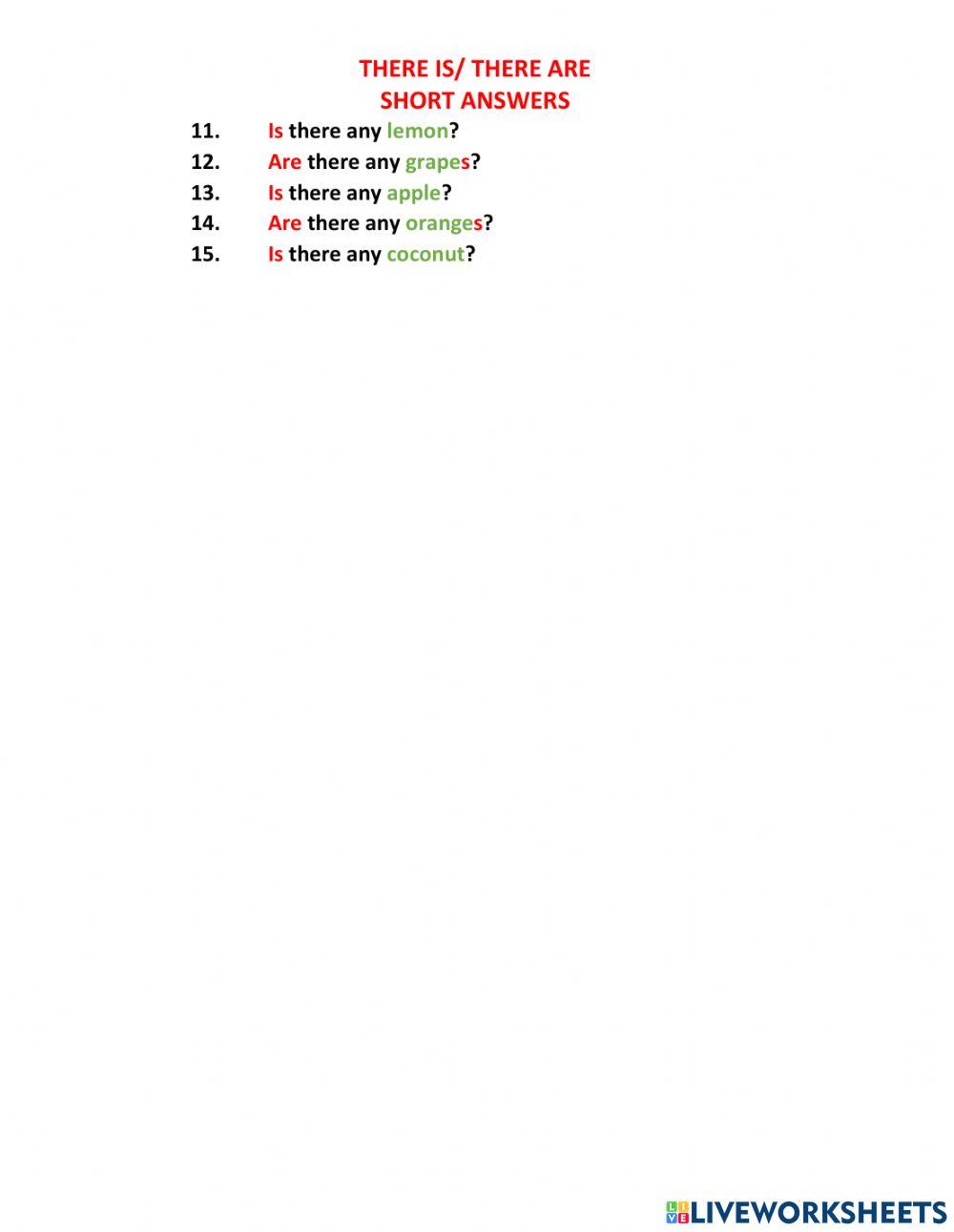 THERE IS/ THERE ARE
SHORT ANSWERS

11. Is there any lemon?
12. Are there any grapes?
13. Is there any apple?
14. Are there any oranges?
15. Is there any coconut?

LIVEWORKSHEETS